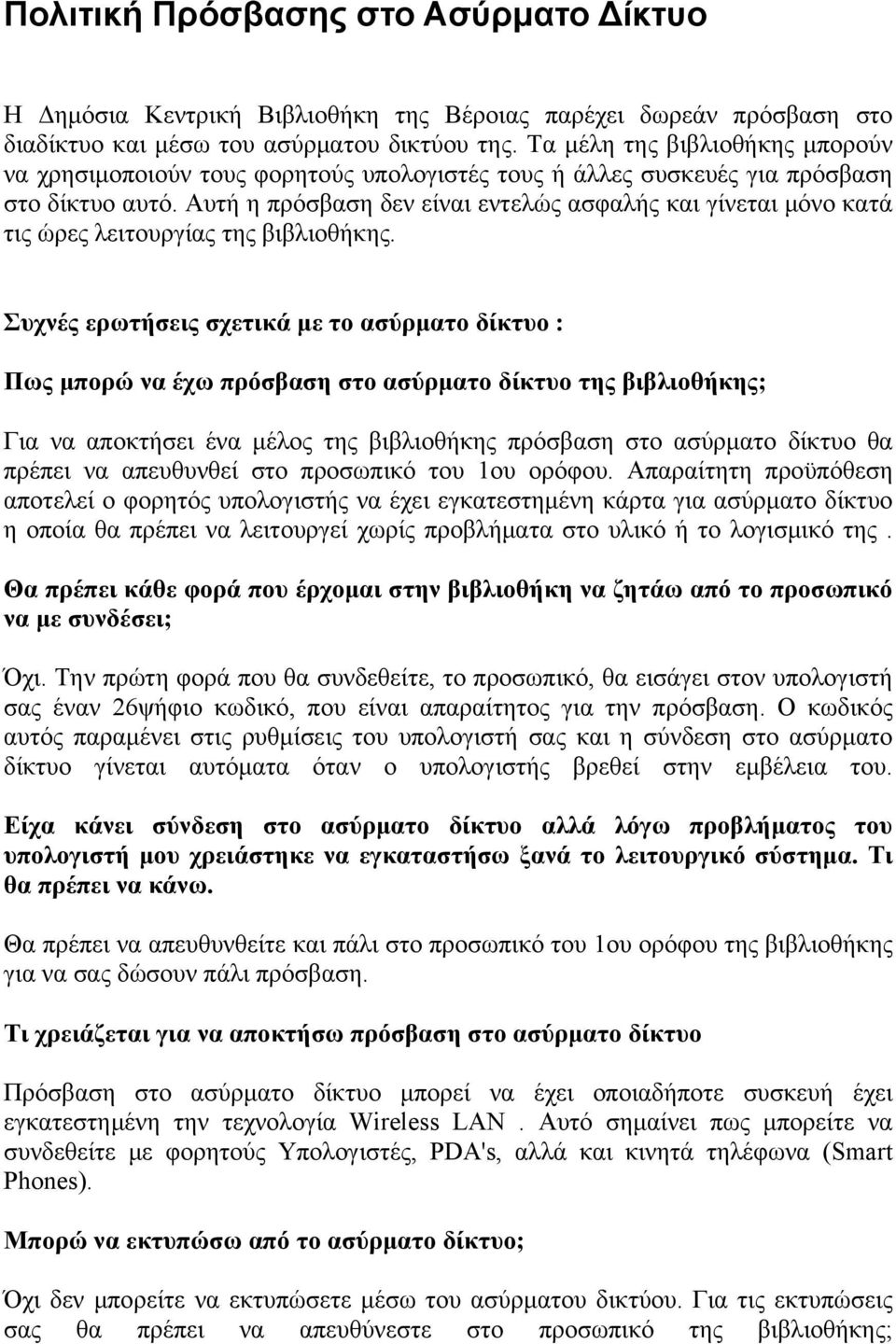 Πολιτική Πρόσβασης στο Ασύρματο Δίκτυο

Η Δημόσια Κεντρική Βιβλιοθήκη της Βέροιας παρέχει δωρεάν πρόσβαση στο διαδίκτυο και μέσω του ασύρματου δικτύου της. Τα μέλη της βιβλιοθήκης μπορούν να χρησιμοποιούν τους φορητούς υπολογιστές τους ή άλλες συσκευές για πρόσβαση στο δίκτυο αυτό. Αυτή η πρόσβαση δεν είναι εντελώς ασφαλής και γίνεται μόνο κατά τις ώρες λειτουργίας της βιβλιοθήκης.

Συχνές ερωτήσεις σχετικά με το ασύρματο δίκτυο :

Πως μπορώ να έχω πρόσβαση στο ασύρματο δίκτυο της βιβλιοθήκης;

Για να αποκτήσει ένα μέλος της βιβλιοθήκης πρόσβαση στο ασύρματο δίκτυο θα πρέπει να απευθυνθεί στο προσωπικό του 1ου ορόφου. Απαραίτητη προϋπόθεση αποτελεί ο φορητός υπολογιστής να έχει εγκατεστημένη κάρτα για ασύρματο δίκτυο η οποία θα πρέπει να λειτουργεί χωρίς προβλήματα στο υλικό ή το λογισμικό της .

Θα πρέπει κάθε φορά που έρχομαι στην βιβλιοθήκη να ζητάω από το προσωπικό να με συνδέσει;

Όχι. Την πρώτη φορά που θα συνδεθείτε, το προσωπικό, θα εισάγει στον υπολογιστή σας έναν 26ψήφιο κωδικό, που είναι απαραίτητος για την πρόσβαση. Ο κωδικός αυτός παραμένει στις ρυθμίσεις του υπολογιστή σας και η σύνδεση στο ασύρματο δίκτυο γίνεται αυτόματα όταν ο υπολογιστής βρεθεί στην εμβέλεια του.

Είχα κάνει σύνδεση στο ασύρματο δίκτυο αλλά λόγω προβλήματος του υπολογιστή μου χρειάστηκε να εγκαταστήσω ξανά το λειτουργικό σύστημα. Τι θα πρέπει να κάνω.

Θα πρέπει να απευθυνθείτε και πάλι στο προσωπικό του 1ου ορόφου της βιβλιοθήκης για να σας δώσουν πάλι πρόσβαση.

Τι χρειάζεται για να αποκτήσω πρόσβαση στο ασύρματο δίκτυο

Πρόσβαση στο ασύρματο δίκτυο μπορεί να έχει οποιαδήποτε συσκευή έχει εγκατεστημένη την τεχνολογία Wireless LAN . Αυτό σημαίνει πως μπορείτε να συνδεθείτε με φορητούς Υπολογιστές, PDA's, αλλά και κινητά τηλέφωνα (Smart Phones).

Μπορώ να εκτυπώσω από το ασύρματο δίκτυο;

Όχι δεν μπορείτε να εκτυπώσετε μέσω του ασύρματου δικτύου. Για τις εκτυπώσεις σας θα πρέπει να απευθύνεστε στο προσωπικό της βιβλιοθήκης;